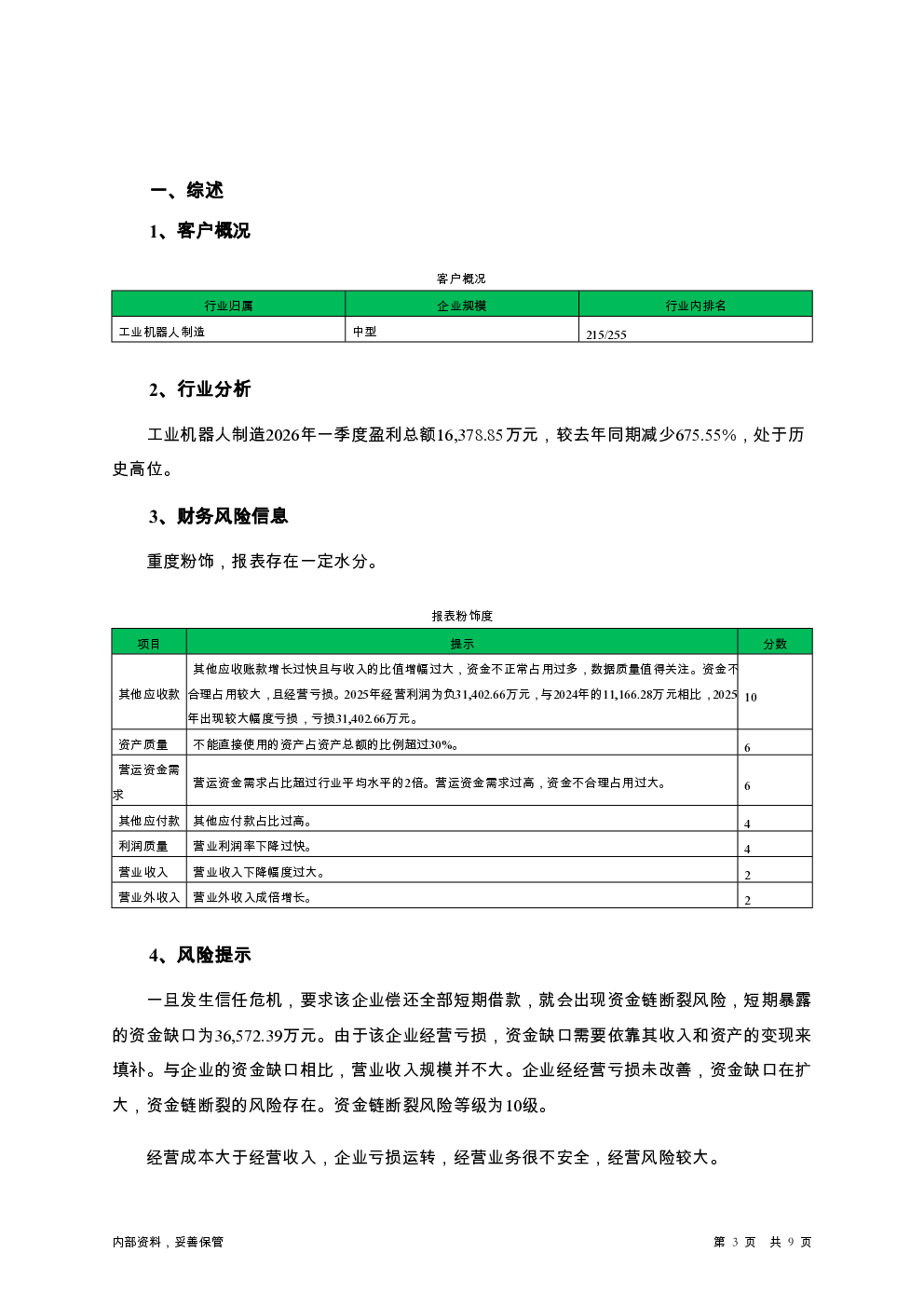 一、综述

1、客户概况

客户概况

| 行业归属 | 企业规模 | 行业内排名 |
|---|---|---|
| 工业机器人制造 | 中型 | 215/255 |

2、行业分析

工业机器人制造2026年一季度盈利总额16,378.85万元，较去年同期减少675.55%，处于历史高位。

3、财务风险信息

重度粉饰，报表存在一定水分。

报表粉饰度

| 项目 | 提示 | 分数 |
|---|---|---|
| 其他应收款 | 其他应收账款增长过快且与收入的比值增幅过大，资金不正常占用过多，数据质量值得关注。资金不合理占用较大，且经营亏损。2025年经营利润为负31,402.66万元，与2024年的11,166.28万元相比，2025年出现较大幅度亏损，亏损31,402.66万元。 | 10 |
| 资产质量 | 不能直接使用的资产占资产总额的比例超过30%。 | 6 |
| 营运资金需求 | 营运资金需求占比超过行业平均水平的2倍。营运资金需求过高，资金不合理占用过大。 | 6 |
| 其他应付款 | 其他应付款占比过高。 | 4 |
| 利润质量 | 营业利润率下降过快。 | 4 |
| 营业收入 | 营业收入下降幅度过大。 | 2 |
| 营业外收入 | 营业外收入成倍增长。 | 2 |

4、风险提示

一旦发生信任危机，要求该企业偿还全部短期借款，就会出现资金链断裂风险，短期暴露的资金缺口为36,572.39万元。由于该企业经营亏损，资金缺口需要依靠其收入和资产的变现来填补。与企业的资金缺口相比，营业收入规模并不大。企业经经营亏损未改善，资金缺口在扩大，资金链断裂的风险存在。资金链断裂风险等级为10级。

经营成本大于经营收入，企业亏损运转，经营业务很不安全，经营风险较大。

内部资料，妥善保管

第 3 页 共 9 页